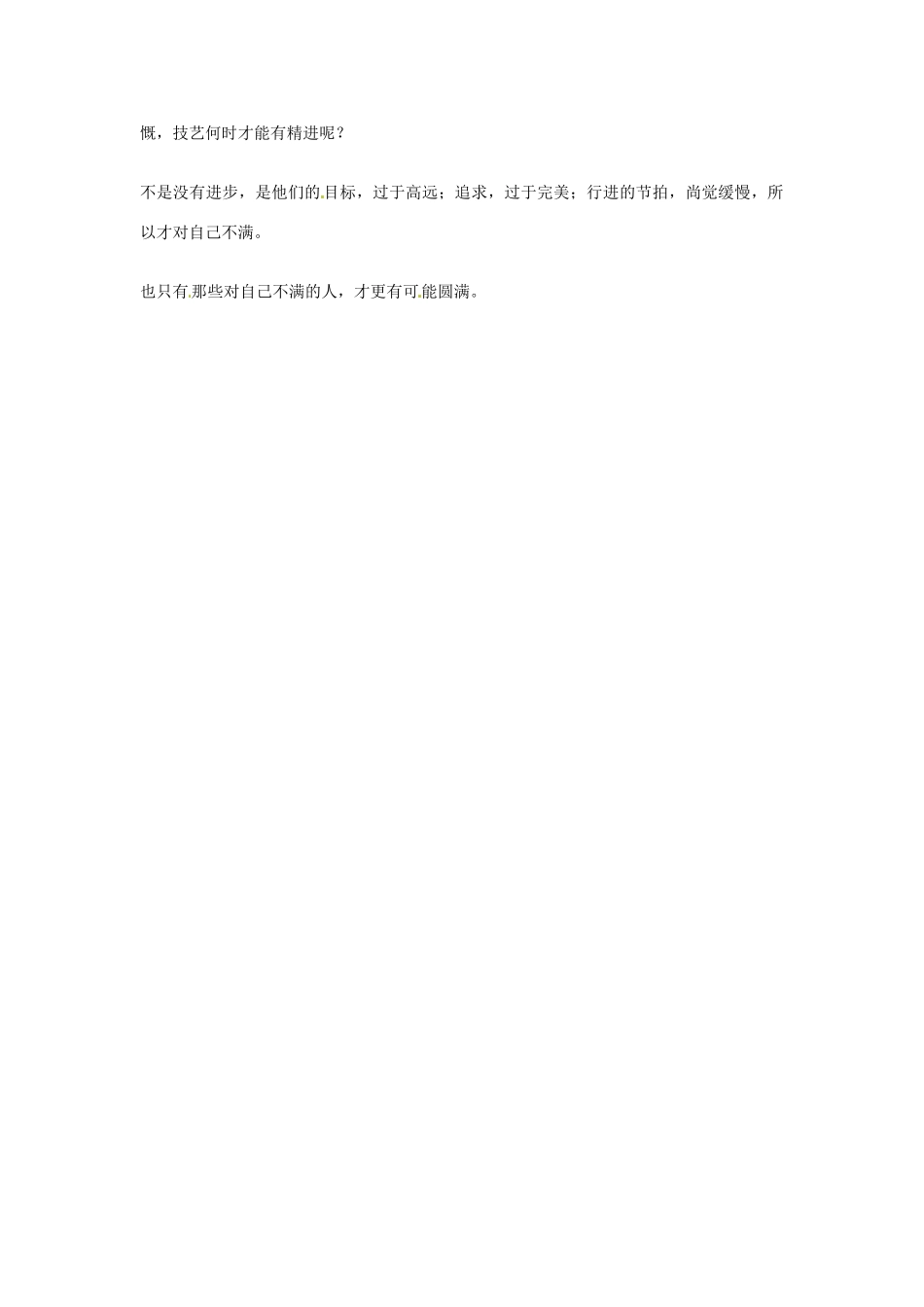 慨，技艺何时才能有精进呢？

不是没有进步，是他们的目标，过于高远；追求，过于完美；行进的节拍，尚觉缓慢，所以才对自己不满。

也只有那些对自己不满的人，才更有可能圆满。